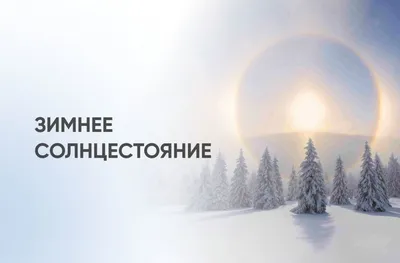 ЗИМНЕЕ
СОЛНЦЕСТОЯНИЕ